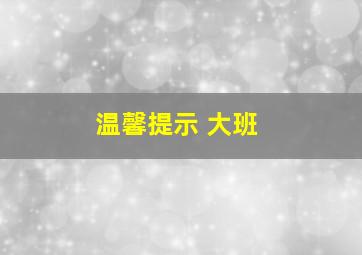 温馨提示 大班